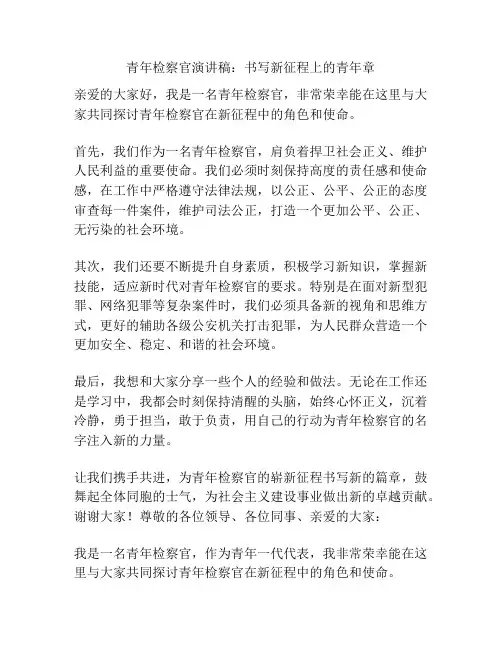 青年检察官演讲稿：书写新征程上的青年章

亲爱的大家好，我是一名青年检察官，非常荣幸能在这里与大家共同探讨青年检察官在新征程中的角色和使命。

首先，我们作为一名青年检察官，肩负着捍卫社会正义、维护人民利益的重要使命。我们必须时刻保持高度的责任感和使命感，在工作中严格遵守法律法规，以公正、公平、公正的态度审查每一件案件，维护司法公正，打造一个更加公平、公正、无污染的社会环境。

其次，我们还要不断提升自身素质，积极学习新知识，掌握新技能，适应新时代对青年检察官的要求。特别是在面对新型犯罪、网络犯罪等复杂案件时，我们必须具备新的视角和思维方式，更好的辅助各级公安机关打击犯罪，为人民群众营造一个更加安全、稳定、和谐的社会环境。

最后，我想和大家分享一些个人的经验和做法。无论在工作还是学习中，我都会时刻保持清醒的头脑，始终心怀正义，沉着冷静，勇于担当，敢于负责，用自己的行动为青年检察官的名字注入新的力量。

让我们携手共进，为青年检察官的崭新征程书写新的篇章，鼓舞起全体同胞的士气，为社会主义建设事业做出新的卓越贡献。谢谢大家！尊敬的各位领导、各位同事、亲爱的大家：

我是一名青年检察官，作为青年一代代表，我非常荣幸能在这里与大家共同探讨青年检察官在新征程中的角色和使命。